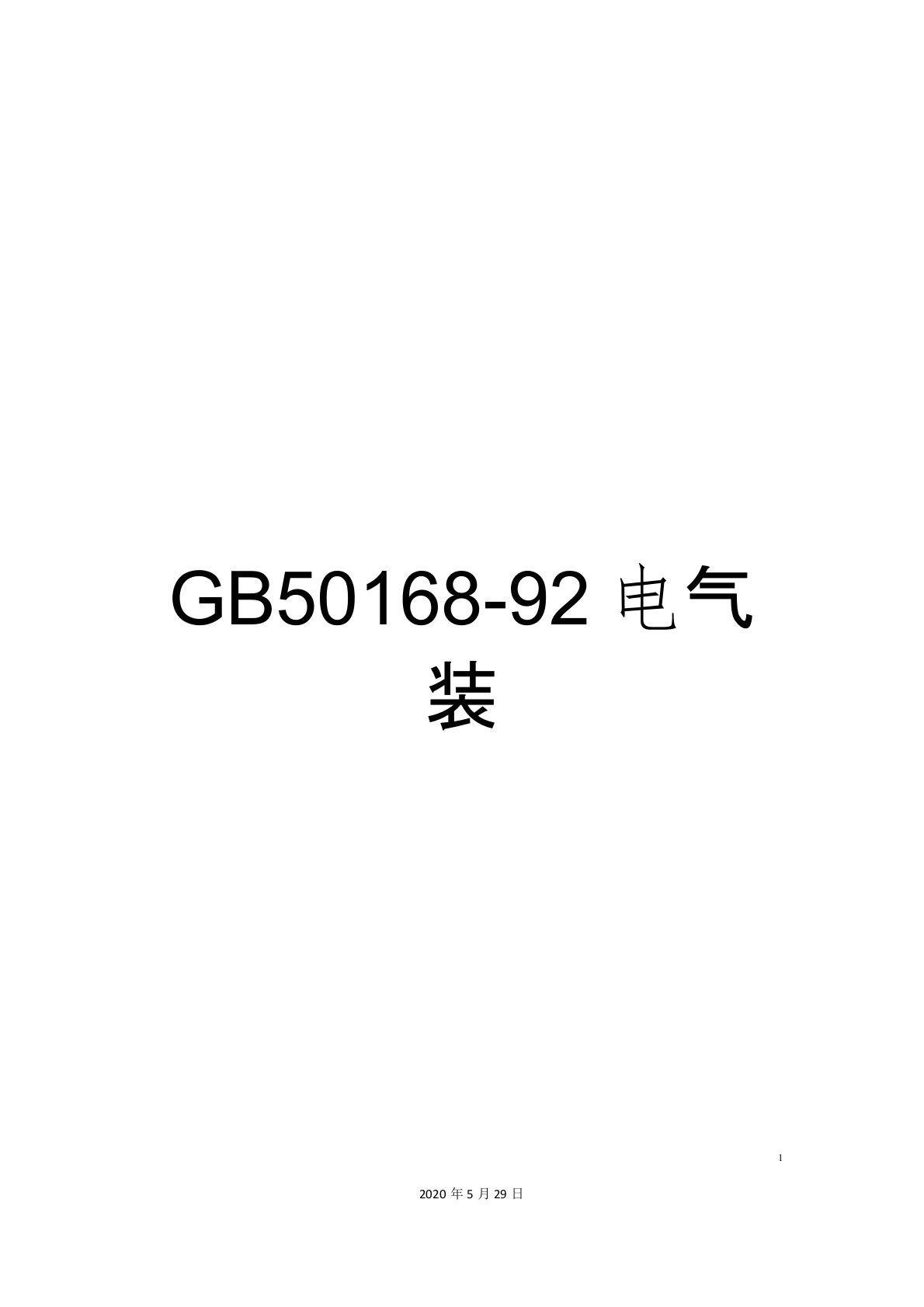 GB50168-92 电气装

1

2020 年 5 月 29 日